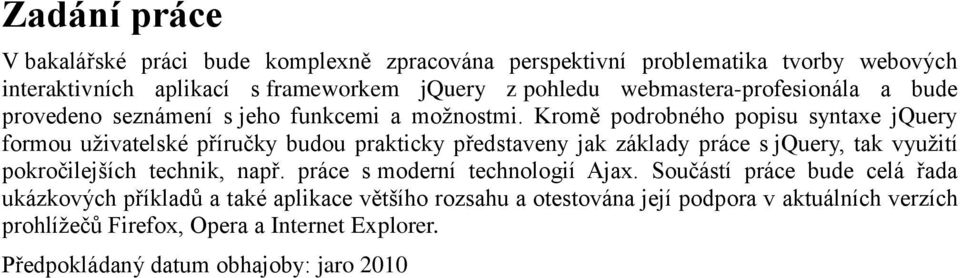 Zadání práce

V bakalářské práci bude komplexně zpracována perspektivní problematika tvorby webových interaktivních aplikací s frameworkem jQuery z pohledu webmastera-profesionála a bude provedeno seznámení s jeho funkcemi a možnostmi. Kromě podrobného popisu syntaxe jQuery formou uživatelské příručky budou prakticky představeny jak základy práce s jQuery, tak využití pokročilejších technik, např. práce s moderní technologií Ajax. Součástí práce bude celá řada ukázkových příkladů a také aplikace většího rozsahu a otestována její podpora v aktuálních verzích prohlížečů Firefox, Opera a Internet Explorer.

Předpokládaný datum obhajoby: jaro 2010